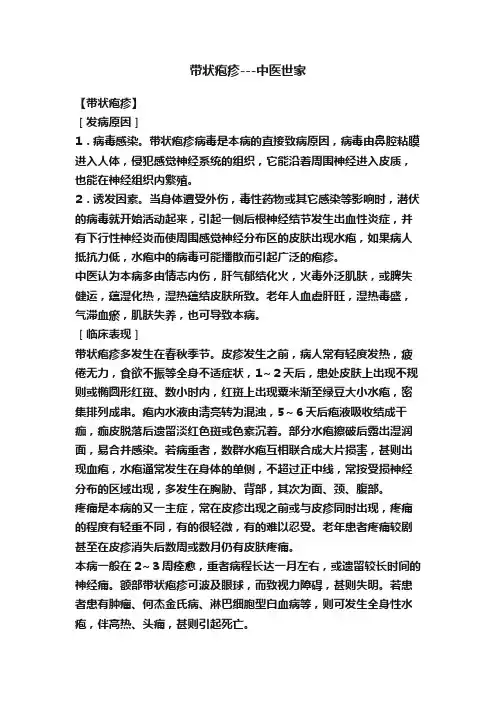 带状疱疹---中医世家

【带状疱疹】

［发病原因］

1．病毒感染。带状疱疹病毒是本病的直接致病原因，病毒由鼻腔粘膜进入人体，侵犯感觉神经系统的组织，它能沿着周围神经进入皮质，也能在神经组织内繁殖。

2．诱发因素。当身体遭受外伤，毒性药物或其它感染等影响时，潜伏的病毒就开始活动起来，引起一侧后根神经结节发生出血性炎症，并有下行性神经炎而使周围感觉神经分布区的皮肤出现水疱，如果病人抵抗力低，水疱中的病毒可能播散而引起广泛的疱疹。

中医认为本病多由情志内伤，肝气郁结化火，火毒外泛肌肤，或脾失健运，蕴湿化热，湿热蕴结皮肤所致。老年人血虚肝旺，湿热毒盛，气滞血瘀，肌肤失养，也可导致本病。

［临床表现］

带状疱疹多发生在春秋季节。皮疹发生之前，病人常有轻度发热，疲倦无力，食欲不振等全身不适症状，1～2天后，患处皮肤上出现不规则或椭圆形红斑、数小时内，红斑上出现粟米渐至绿豆大小水疱，密集排列成串。疱内水液由清亮转为混浊，5～6天后疱液吸收结成干痂，痂皮脱落后遗留淡红色斑或色素沉着。部分水疱擦破后露出湿润面，易合并感染。若病重者，数群水疱互相联合成大片损害，甚则出现血疱，水疱通常发生在身体的单侧，不超过正中线，常按受损神经分布的区域出现，多发生在胸胁、背部，其次为面、颈、腹部。

疼痛是本病的又一主症，常在皮疹出现之前或与皮疹同时出现，疼痛的程度有轻重不同，有的很轻微，有的难以忍受。老年患者疼痛较剧甚至在皮疹消失后数周或数月仍有皮肤疼痛。

本病一般在2～3周痊愈，重者病程长达一月左右，或遗留较长时间的神经痛。额部带状疱疹可波及眼球，而致视力障碍，甚则失明。若患者患有肿瘤、何杰金氏病、淋巴细胞型白血病等，则可发生全身性水疱，伴高热、头痛，甚则引起死亡。